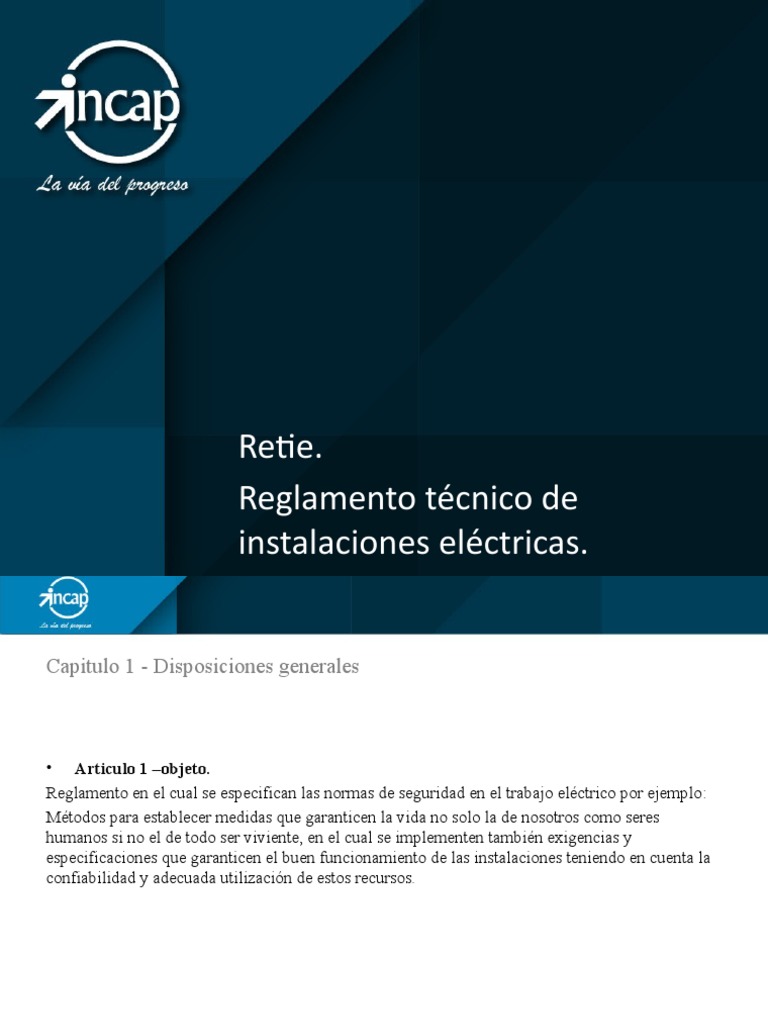 incap
La vía del progreso

Retie.
Reglamento técnico de instalaciones eléctricas.

incap
La vía del progreso

Capitulo 1 - Disposiciones generales

• Articulo 1 –objeto.
Reglamento en el cual se especifican las normas de seguridad en el trabajo eléctrico por ejemplo:
Métodos para establecer medidas que garanticen la vida no solo la de nosotros como seres humanos si no el de todo ser viviente, en el cual se implementen también exigencias y especificaciones que garanticen el buen funcionamiento de las instalaciones teniendo en cuenta la confiabilidad y adecuada utilización de estos recursos.